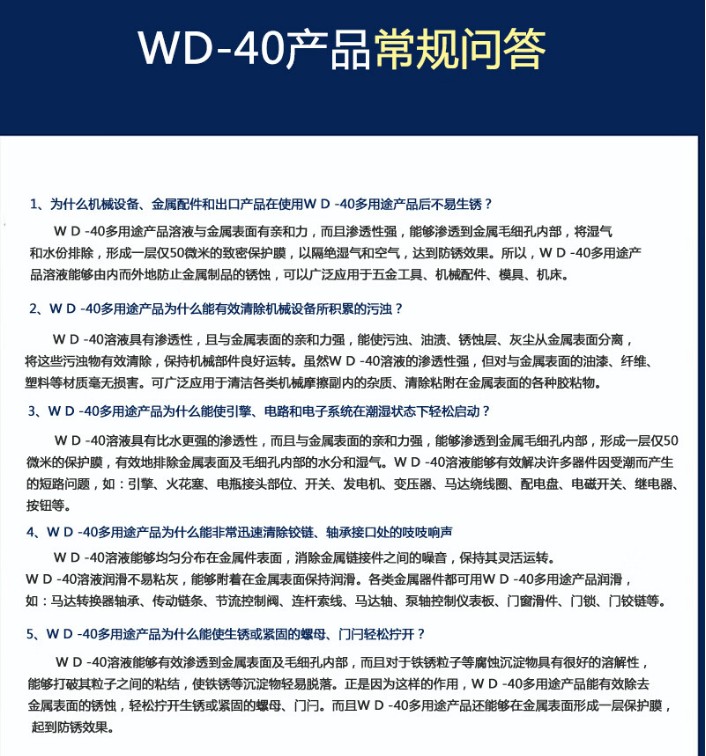 WD-40产品常规问答

1、为什么机械设备、金属配件和出口产品在使用W D -40多用途产品后不易生锈？

W D -40多用途产品溶液与金属表面有亲和力，而且渗透性强，能够渗透到金属毛细孔内部，将湿气和水份排除，形成一层仅50微米的致密保护膜，以隔绝湿气和空气，达到防锈效果。所以，W D -40多用途产品溶液能够由内而外地防止金属制品的锈蚀，可以广泛应用于五金工具、机械配件、模具、机床。

2、W D -40多用途产品为什么能有效清除机械设备所积累的污浊？

W D -40溶液具有渗透性，且与金属表面的亲和力强，能使污浊、油渍、锈蚀层、灰尘从金属表面分离，将这些污浊物有效清除，保持机械部件良好运转。虽然W D -40溶液的渗透性强，但对与金属表面的油漆、纤维、塑料等材质毫无损害。可广泛应用于清洁各类机械摩擦副内的杂质、清除粘附在金属表面的各种胶粘物。

3、W D -40多用途产品为什么能使引擎、电路和电子系统在潮湿状态下轻松启动？

W D -40溶液具有比水更强的渗透性，而且与金属表面的亲和力强，能够渗透到金属毛细孔内部，形成一层仅50微米的保护膜，有效地排除金属表面及毛细孔内部的水分和湿气。W D -40溶液能够有效解决许多器件因受潮而产生的短路问题，如：引擎、火花塞、电瓶接头部位、开关、发电机、变压器、马达绕线圈、配电盘、电磁开关、继电器、按钮等。

4、W D -40多用途产品为什么能非常迅速清除铰链、轴承接口处的吱吱响声

W D -40溶液能够均匀分布在金属件表面，消除金属链接件之间的噪音，保持其灵活运转。W D -40溶液润滑不易粘灰，能够附着在金属表面保持润滑。各类金属器件都可用W D -40多用途产品润滑，如：马达转换器轴承、传动链条、节流控制阀、连杆索线、马达轴、泵轴控制仪表板、门窗滑件、门锁、门铰链等。

5、W D -40多用途产品为什么能使生锈或紧固的螺母、门闩轻松拧开？

W D -40溶液能够有效渗透到金属表面及毛细孔内部，而且对于铁锈粒子等腐蚀沉淀物具有很好的溶解性，能够打破其粒子之间的粘结，使铁锈等沉淀物轻易脱落。正是因为这样的作用，W D -40多用途产品能有效除去金属表面的锈蚀，轻松拧开生锈或紧固的螺母、门闩。而且W D -40多用途产品还能够在金属表面形成一层保护膜，起到防锈效果。